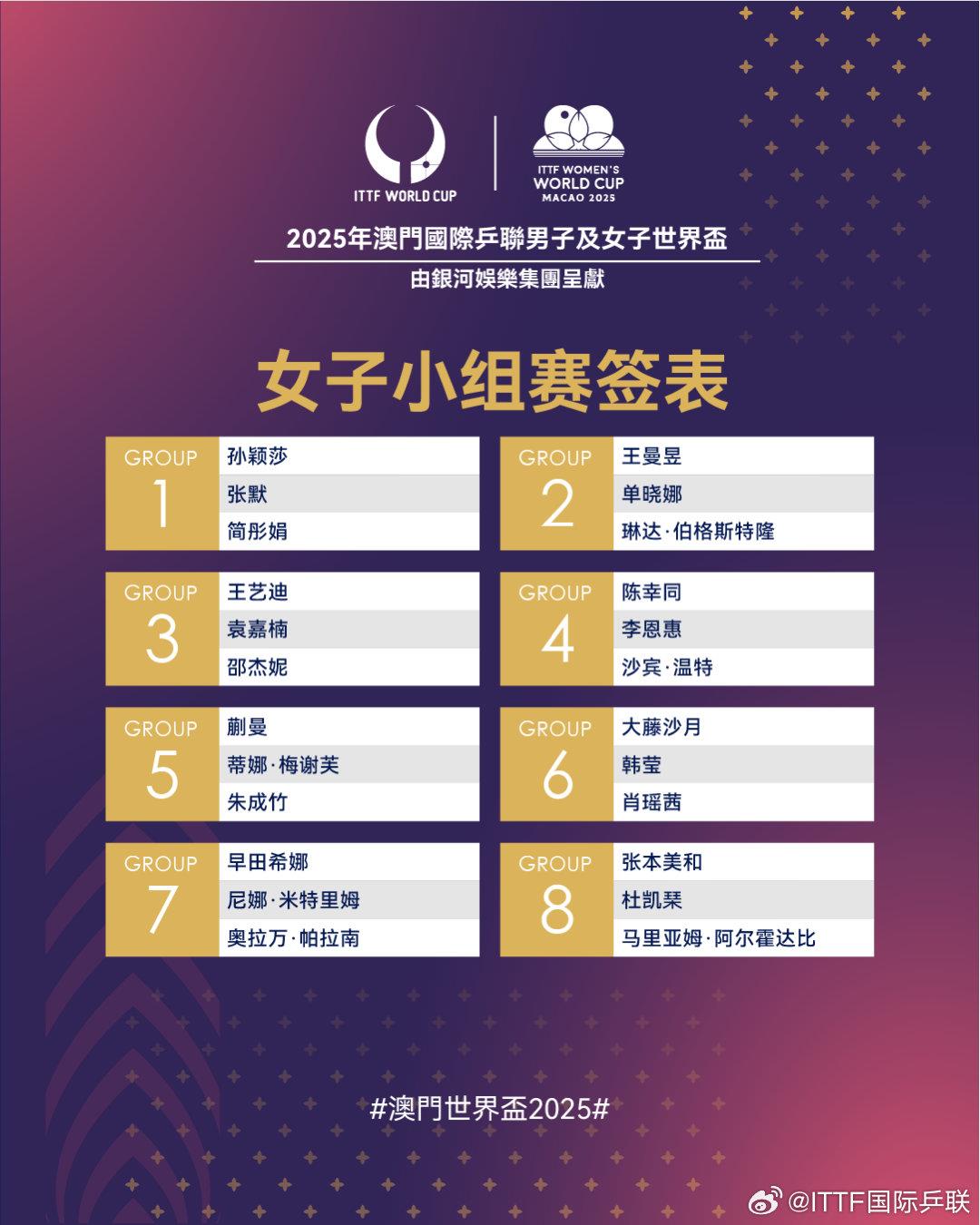 ITTF WORLD CUP

ITTF WOMEN'S
WORLD CUP
MACAO 2025

2025年澳門國際乒聯男子及女子世界盃

由銀河娛樂集團呈獻

女子小组赛签表

GROUP
1
孙颖莎
张默
简彤娟

GROUP
2
王曼昱
单晓娜
琳达·伯格斯特隆

GROUP
3
王艺迪
袁嘉楠
邵杰妮

GROUP
4
陈幸同
李恩惠
沙宾·温特

GROUP
5
蒯曼
蒂娜·梅谢芙
朱成竹

GROUP
6
大藤沙月
韩莹
肖瑶茜

GROUP
7
早田希娜
尼娜·米特里姆
奥拉万·帕拉南

GROUP
8
张本美和
杜凯琹
马里亚姆·阿尔霍达比

#澳門世界盃2025#

@ITTF国际乒联